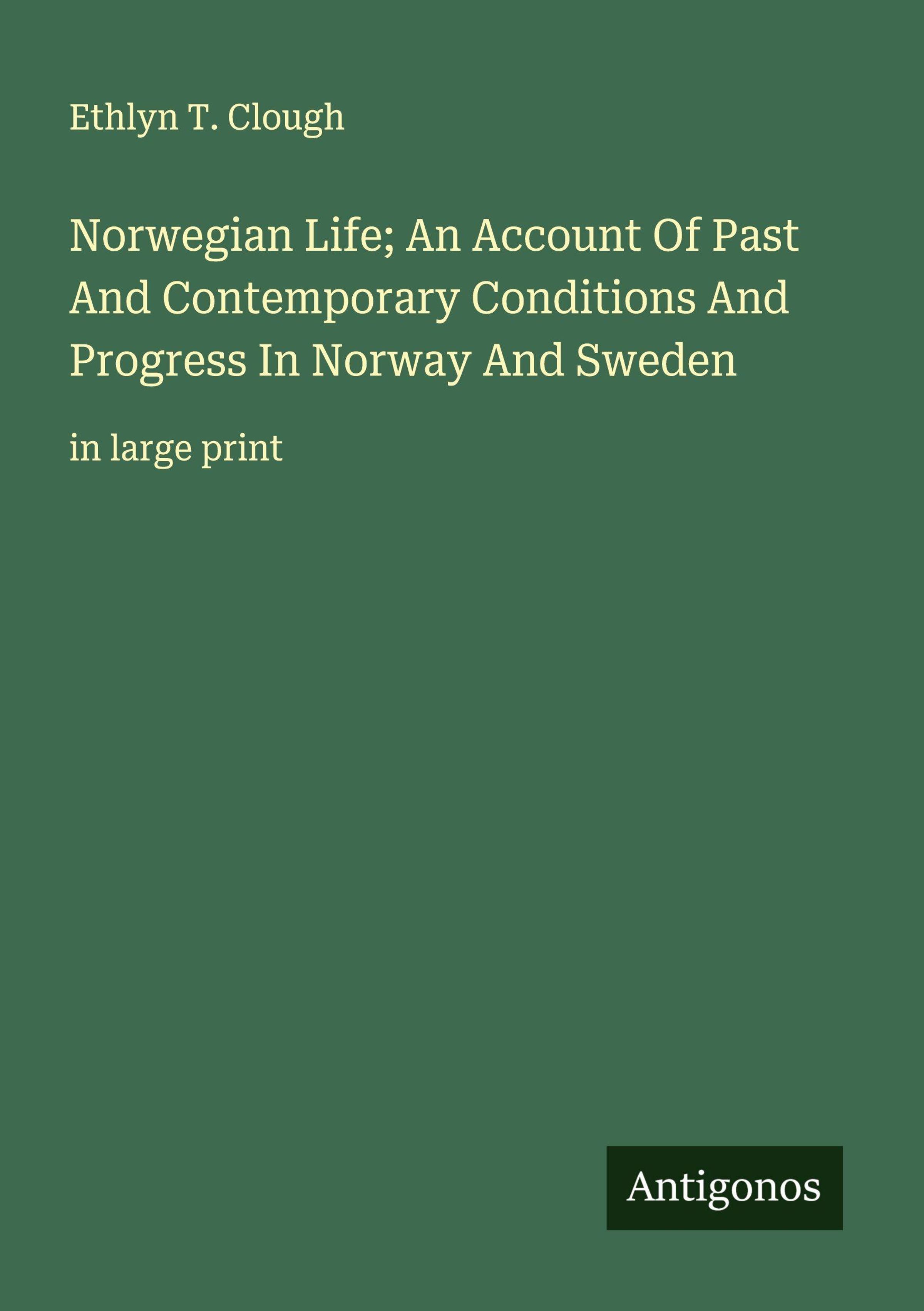 Ethlyn T. Clough

Norwegian Life; An Account Of Past And Contemporary Conditions And Progress In Norway And Sweden

in large print

Antigonos